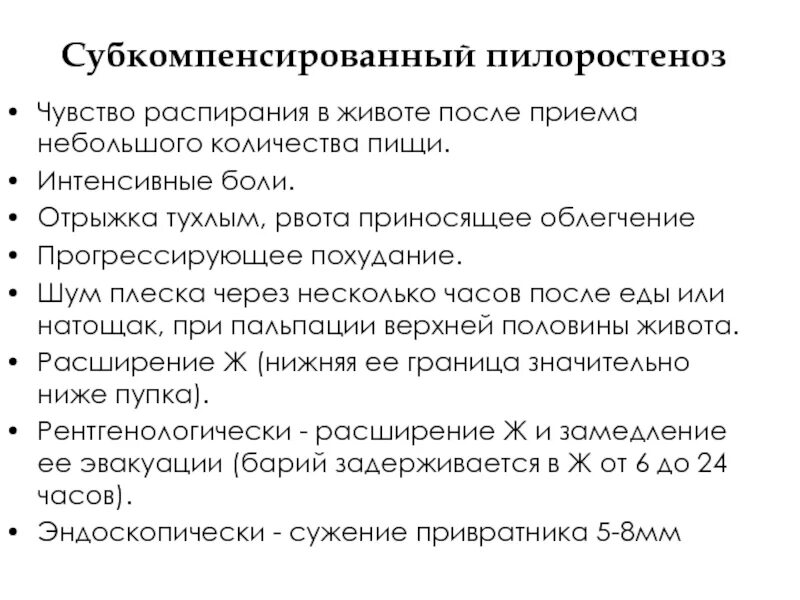 Субкомпенсированный пилоростеноз

• Чувство распирания в животе после приема небольшого количества пищи.
• Интенсивные боли.
• Отрыжка тухлым, рвота приносящее облегчение
• Прогрессирующее похудание.
• Шум плеска через несколько часов после еды или натощак, при пальпации верхней половины живота.
• Расширение Ж (нижняя ее граница значительно ниже пупка).
• Рентгенологически - расширение Ж и замедление ее эвакуации (барий задерживается в Ж от 6 до 24 часов).
• Эндоскопически - сужение привратника 5-8мм